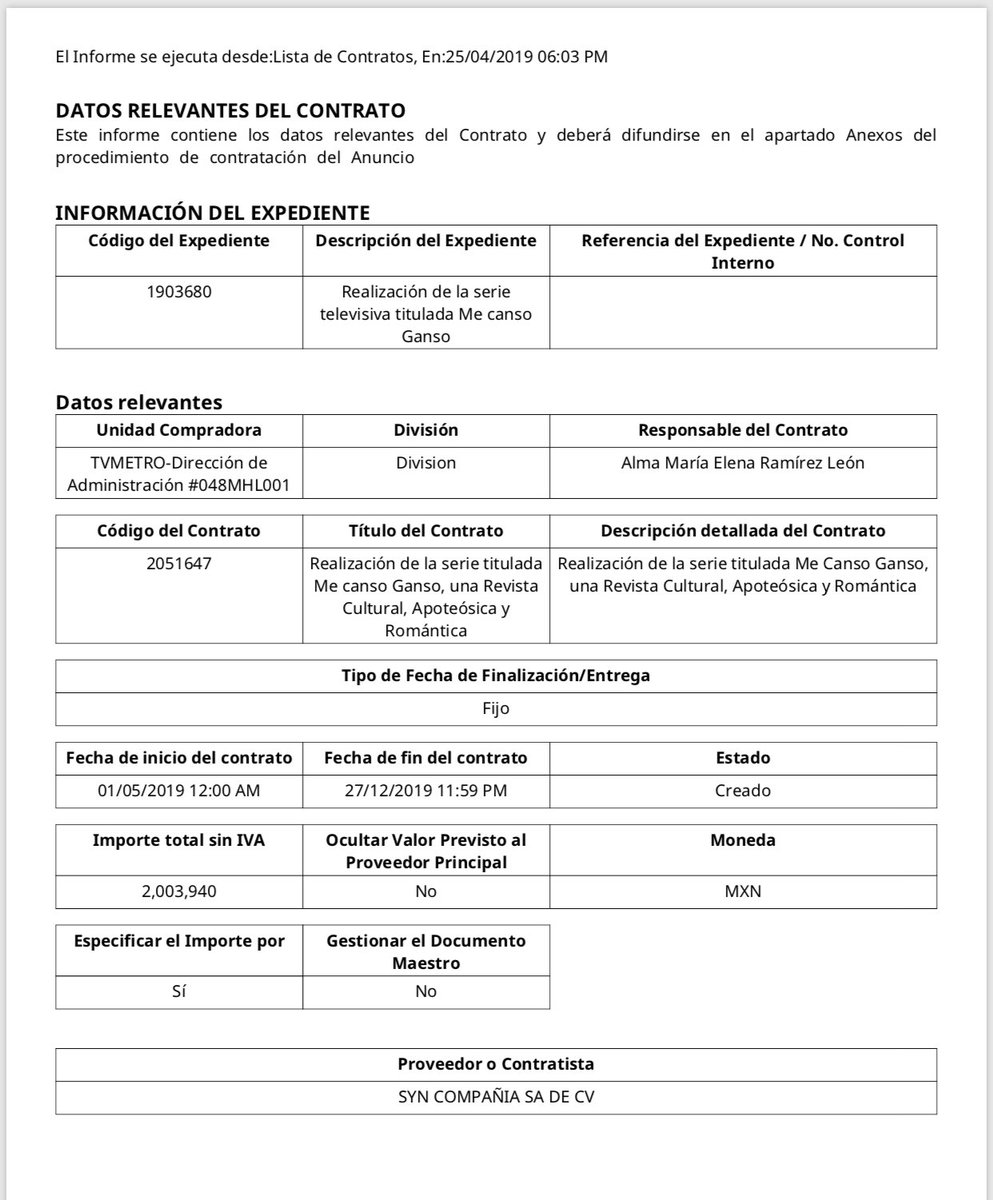 El Informe se ejecuta desde:Lista de Contratos, En:25/04/2019 06:03 PM

DATOS RELEVANTES DEL CONTRATO
Este informe contiene los datos relevantes del Contrato y deberá difundirse en el apartado Anexos del procedimiento de contratación del Anuncio

INFORMACIÓN DEL EXPEDIENTE

| Código del Expediente | Descripción del Expediente | Referencia del Expediente / No. Control Interno |
|---|---|---|
| 1903680 | Realización de la serie televisiva titulada Me canso Ganso | |

Datos relevantes

| Unidad Compradora | División | Responsable del Contrato |
|---|---|---|
| TVMETRO-Dirección de Administración #048MHL001 | Division | Alma María Elena Ramírez León |

| Código del Contrato | Título del Contrato | Descripción detallada del Contrato |
|---|---|---|
| 2051647 | Realización de la serie titulada Me canso Ganso, una Revista Cultural, Apoteósica y Romántica | Realización de la serie titulada Me Canso Ganso, una Revista Cultural, Apoteósica y Romántica |

| Tipo de Fecha de Finalización/Entrega |
|---|
| Fijo |

| Fecha de inicio del contrato | Fecha de fin del contrato | Estado |
|---|---|---|
| 01/05/2019 12:00 AM | 27/12/2019 11:59 PM | Creado |

| Importe total sin IVA | Ocultar Valor Previsto al Proveedor Principal | Moneda |
|---|---|---|
| 2,003,940 | No | MXN |

| Especificar el Importe por | Gestionar el Documento Maestro |
|---|---|
| Sí | No |

| Proveedor o Contratista |
|---|
| SYN COMPAÑIA SA DE CV |